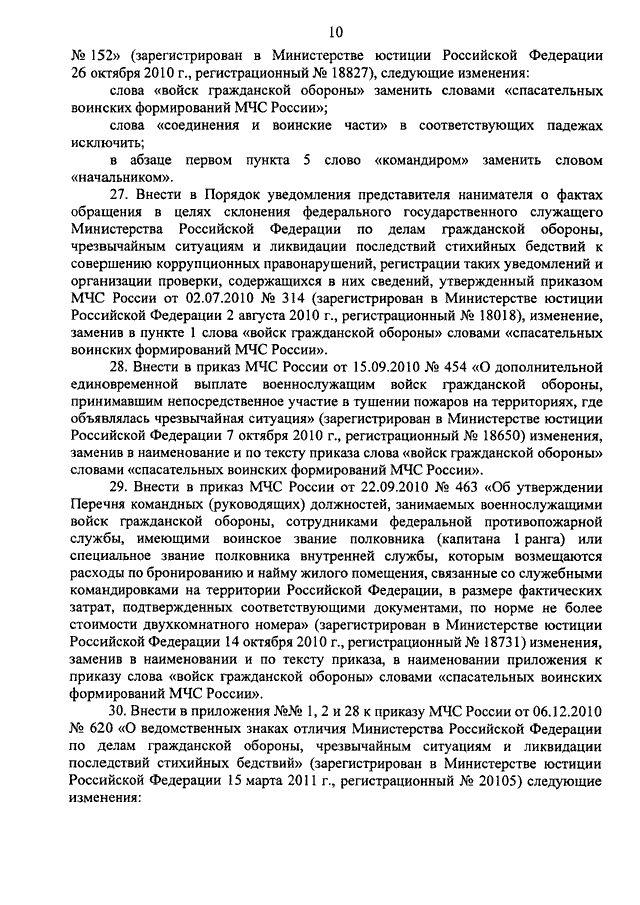 10

№ 152» (зарегистрирован в Министерстве юстиции Российской Федерации 26 октября 2010 г., регистрационный № 18827), следующие изменения:

слова «войск гражданской обороны» заменить словами «спасательных воинских формирований МЧС России»;

слова «соединения и воинские части» в соответствующих падежах исключить;

в абзаце первом пункта 5 слово «командиром» заменить словом «начальником».

27. Внести в Порядок уведомления представителя нанимателя о фактах обращения в целях склонения федерального государственного служащего Министерства Российской Федерации по делам гражданской обороны, чрезвычайным ситуациям и ликвидации последствий стихийных бедствий к совершению коррупционных правонарушений, регистрации таких уведомлений и организации проверки, содержащихся в них сведений, утвержденный приказом МЧС России от 02.07.2010 № 314 (зарегистрирован в Министерстве юстиции Российской Федерации 2 августа 2010 г., регистрационный № 18018), изменение, заменив в пункте 1 слова «войск гражданской обороны» словами «спасательных воинских формирований МЧС России».

28. Внести в приказ МЧС России от 15.09.2010 № 454 «О дополнительной единовременной выплате военнослужащим войск гражданской обороны, принимавшим непосредственное участие в тушении пожаров на территориях, где объявлялась чрезвычайная ситуация» (зарегистрирован в Министерстве юстиции Российской Федерации 7 октября 2010 г., регистрационный № 18650) изменения, заменив в наименование и по тексту приказа слова «войск гражданской обороны» словами «спасательных воинских формирований МЧС России».

29. Внести в приказ МЧС России от 22.09.2010 № 463 «Об утверждении Перечня командных (руководящих) должностей, занимаемых военнослужащими войск гражданской обороны, сотрудниками федеральной противопожарной службы, имеющими воинское звание полковника (капитана 1 ранга) или специальное звание полковника внутренней службы, которым возмещаются расходы по бронированию и найму жилого помещения, связанные со служебными командировками на территории Российской Федерации, в размере фактических затрат, подтвержденных соответствующими документами, по норме не более стоимости двухкомнатного номера» (зарегистрирован в Министерстве юстиции Российской Федерации 14 октября 2010 г., регистрационный № 18731) изменения, заменив в наименовании и по тексту приказа, в наименовании приложения к приказу слова «войск гражданской обороны» словами «спасательных воинских формирований МЧС России».

30. Внести в приложения №№ 1, 2 и 28 к приказу МЧС России от 06.12.2010 № 620 «О ведомственных знаках отличия Министерства Российской Федерации по делам гражданской обороны, чрезвычайным ситуациям и ликвидации последствий стихийных бедствий» (зарегистрирован в Министерстве юстиции Российской Федерации 15 марта 2011 г., регистрационный № 20105) следующие изменения: